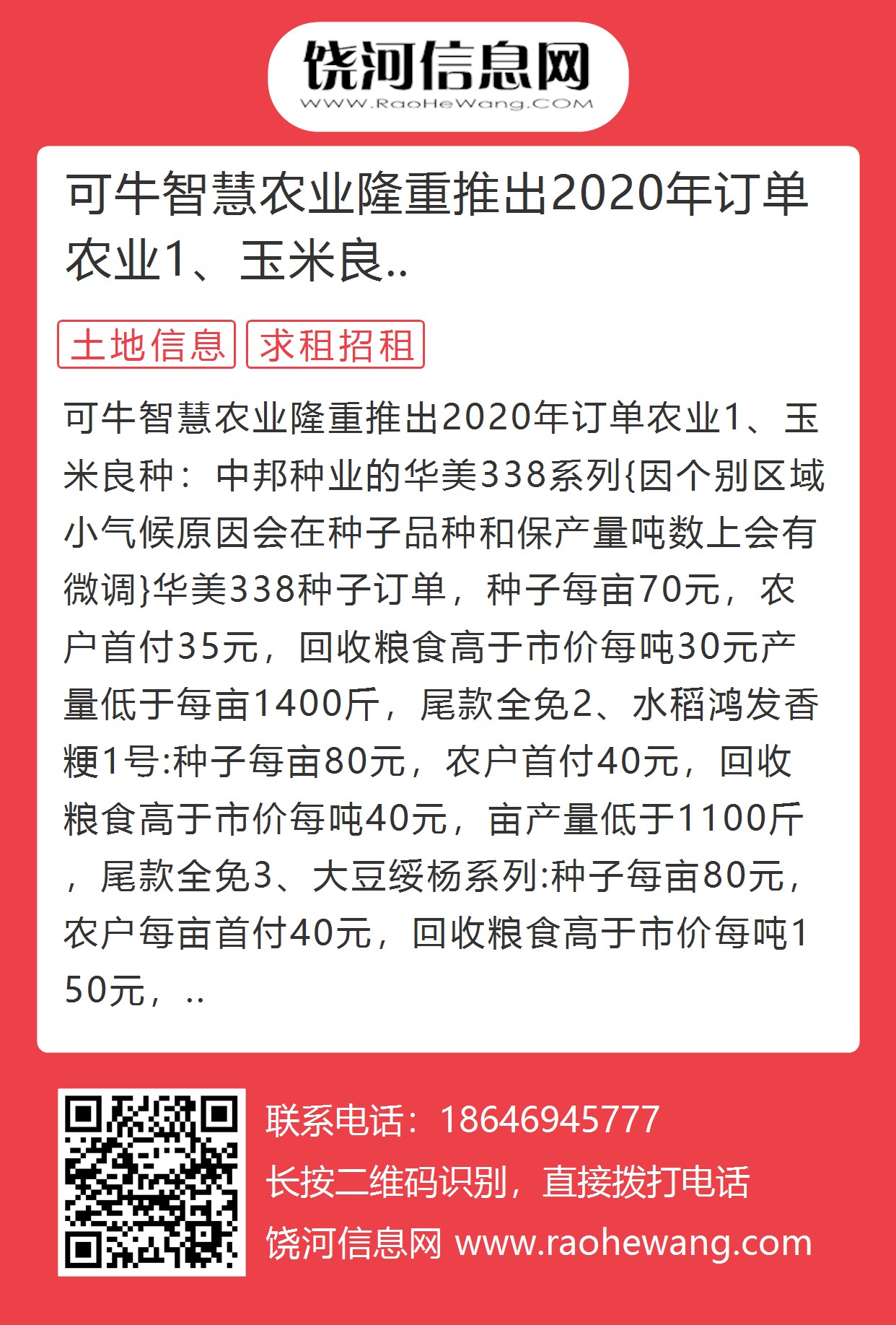 饶河信息网
WWW.RaoHeWang.COM

可牛智慧农业隆重推出2020年订单农业1、玉米良..

土地信息 求租招租

可牛智慧农业隆重推出2020年订单农业1、玉米良种：中邦种业的华美338系列{因个别区域小气候原因会在种子品种和保产量吨数上会有微调}华美338种子订单，种子每亩70元，农户首付35元，回收粮食高于市价每吨30元产量低于每亩1400斤，尾款全免2、水稻鸿发香粳1号:种子每亩80元，农户首付40元，回收粮食高于市价每吨40元，亩产量低于1100斤，尾款全免3、大豆绥杨系列:种子每亩80元，农户每亩首付40元，回收粮食高于市价每吨150元，..

联系电话：18646945777
长按二维码识别，直接拨打电话
饶河信息网 www.raohewang.com